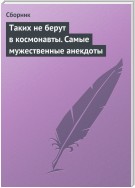 Сборник

Таких не берут в космонавты. Самые мужественные анекдоты